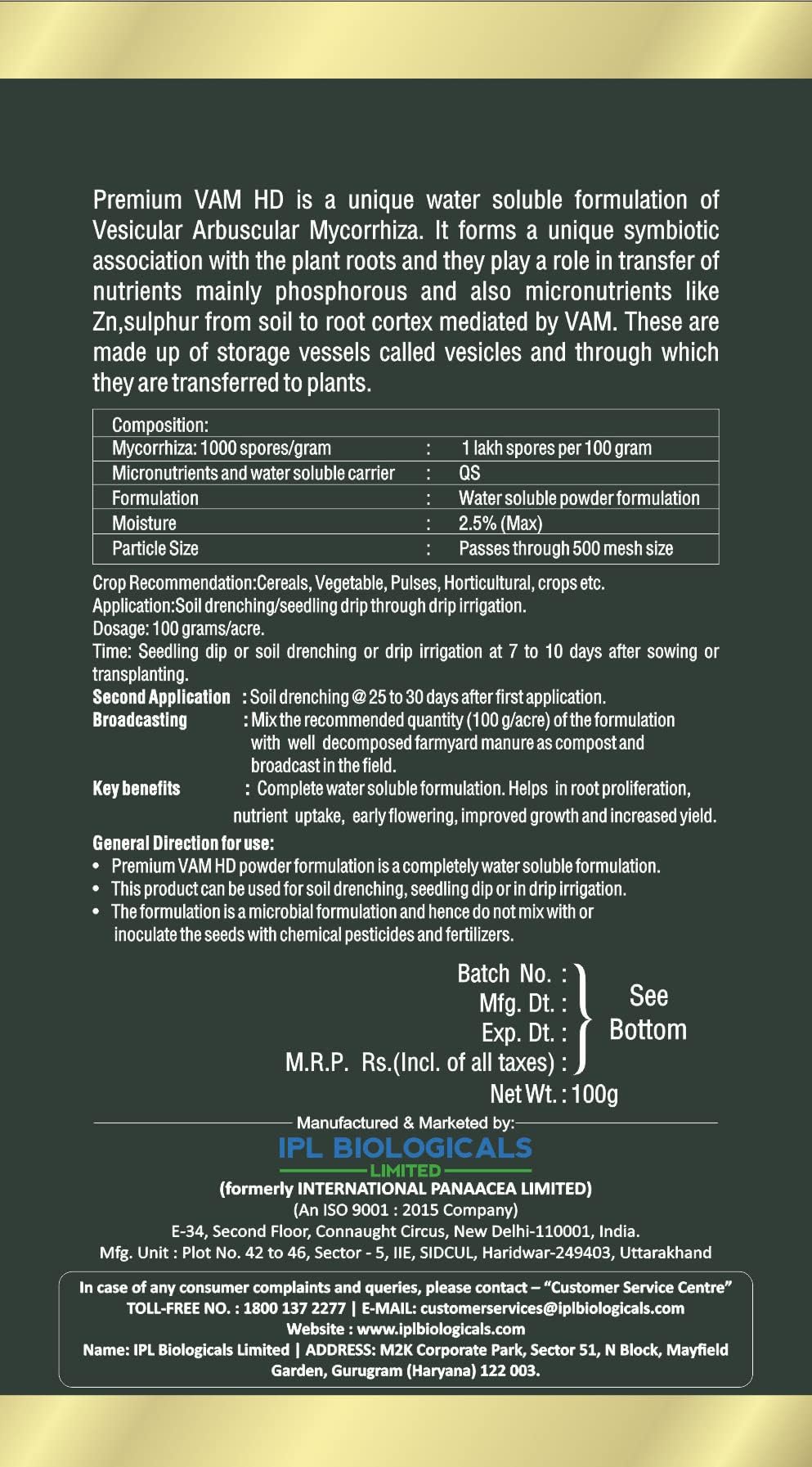 Premium VAM HD is a unique water soluble formulation of Vesicular Arbuscular Mycorrhiza. It forms a unique symbiotic association with the plant roots and they play a role in transfer of nutrients mainly phosphorous and also micronutrients like Zn,sulphur from soil to root cortex mediated by VAM. These are made up of storage vessels called vesicles and through which they are transferred to plants.

| Composition: | | |
|---|---|---|
| Mycorrhiza: 1000 spores/gram | : | 1 lakh spores per 100 gram |
| Micronutrients and water soluble carrier | : | QS |
| Formulation | : | Water soluble powder formulation |
| Moisture | : | 2.5% (Max) |
| Particle Size | : | Passes through 500 mesh size |

Crop Recommendation:Cereals, Vegetable, Pulses, Horticultural, crops etc.
Application:Soil drenching/seedling drip through drip irrigation.
Dosage: 100 grams/acre.
Time: Seedling dip or soil drenching or drip irrigation at 7 to 10 days after sowing or transplanting.
Second Application : Soil drenching @ 25 to 30 days after first application.
Broadcasting : Mix the recommended quantity (100 g/acre) of the formulation with well decomposed farmyard manure as compost and broadcast in the field.
Key benefits : Complete water soluble formulation. Helps in root proliferation, nutrient uptake, early flowering, improved growth and increased yield.

General Direction for use:
• Premium VAM HD powder formulation is a completely water soluble formulation.
• This product can be used for soil drenching, seedling dip or in drip irrigation.
• The formulation is a microbial formulation and hence do not mix with or inoculate the seeds with chemical pesticides and fertilizers.

Batch No. :
Mfg. Dt. :
Exp. Dt. :
M.R.P. Rs.(Incl. of all taxes) :
See Bottom
Net Wt. : 100g

Manufactured & Marketed by:
IPL BIOLOGICALS
LIMITED
(formerly INTERNATIONAL PANAACEA LIMITED)
(An ISO 9001 : 2015 Company)
E-34, Second Floor, Connaught Circus, New Delhi-110001, India.
Mfg. Unit : Plot No. 42 to 46, Sector - 5, IIE, SIDCUL, Haridwar-249403, Uttarakhand

In case of any consumer complaints and queries, please contact – "Customer Service Centre"
TOLL-FREE NO. : 1800 137 2277 | E-MAIL: customerservices@iplbiologicals.com
Website : www.iplbiologicals.com
Name: IPL Biologicals Limited | ADDRESS: M2K Corporate Park, Sector 51, N Block, Mayfield Garden, Gurugram (Haryana) 122 003.